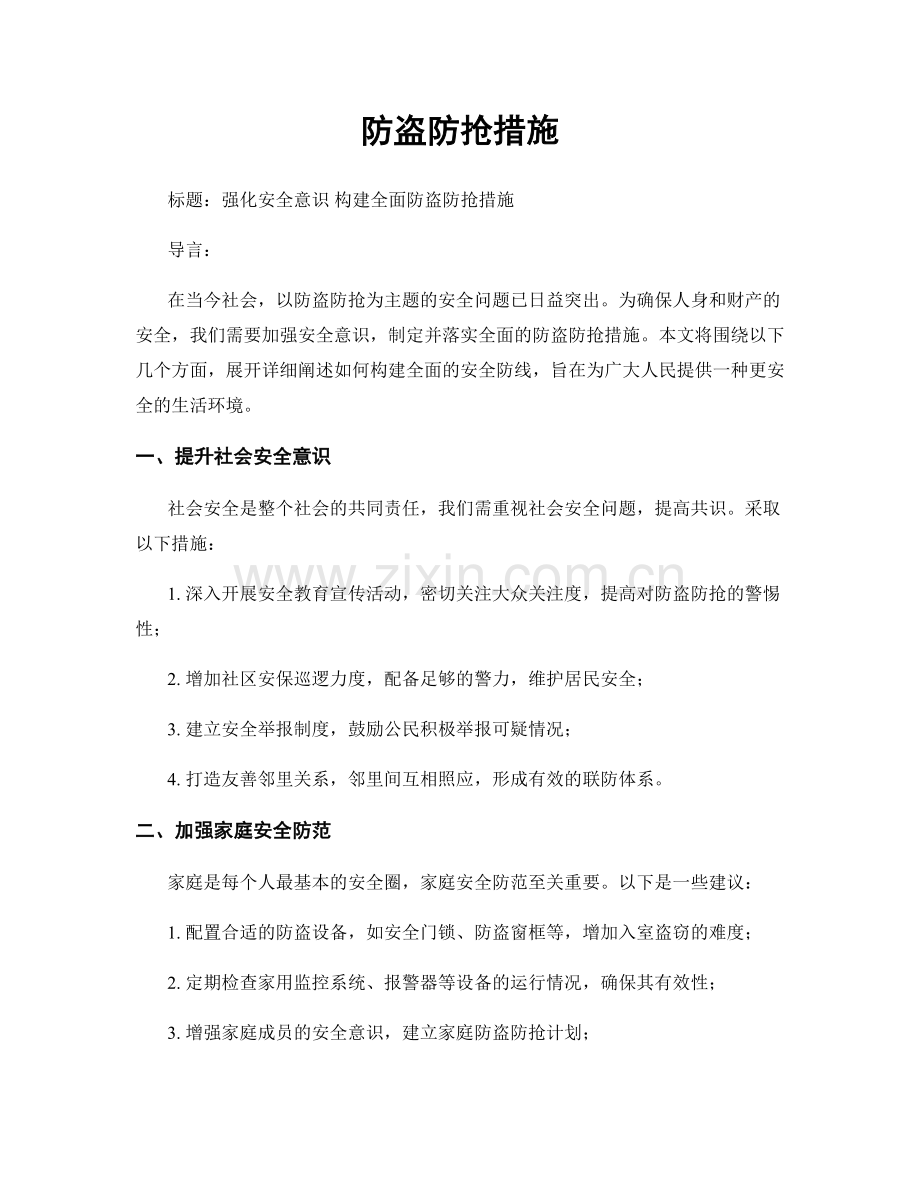 防盗防抢措施

标题：强化安全意识 构建全面防盗防抢措施

导言：

在当今社会，以防盗防抢为主题的安全问题已日益突出。为确保人身和财产的安全，我们需要加强安全意识，制定并落实全面的防盗防抢措施。本文将围绕以下几个方面，展开详细阐述如何构建全面的安全防线，旨在为广大人民提供一种更安全的生活环境。

一、提升社会安全意识

社会安全是整个社会的共同责任，我们需重视社会安全问题，提高共识。采取以下措施：

1.深入开展安全教育宣传活动，密切关注大众关注度，提高对防盗防抢的警惕性；

2.增加社区安保巡逻力度，配备足够的警力，维护居民安全；

3.建立安全举报制度，鼓励公民积极举报可疑情况；

4.打造友善邻里关系，邻里间互相照应，形成有效的联防体系。

二、加强家庭安全防范

家庭是每个人最基本的安全圈，家庭安全防范至关重要。以下是一些建议：

1.配置合适的防盗设备，如安全门锁、防盗窗框等，增加入室盗窃的难度；

2.定期检查家用监控系统、报警器等设备的运行情况，确保其有效性；

3.增强家庭成员的安全意识，建立家庭防盗防抢计划；

www.zixin.com.cn